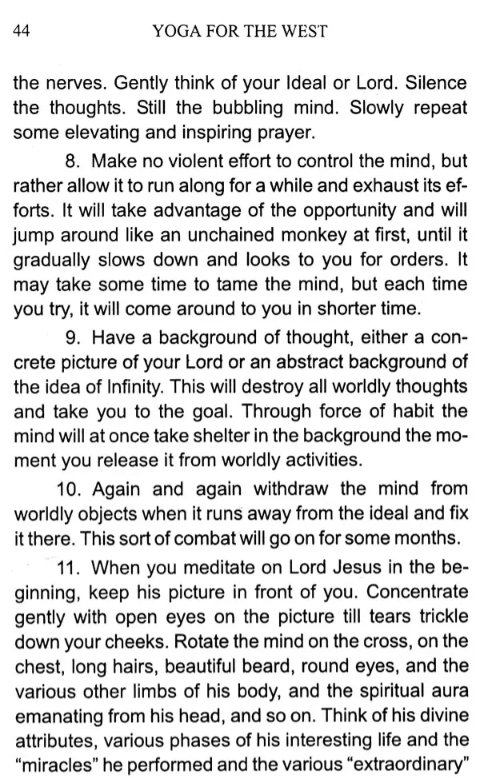 44 YOGA FOR THE WEST

the nerves. Gently think of your Ideal or Lord. Silence the thoughts. Still the bubbling mind. Slowly repeat some elevating and inspiring prayer.

8. Make no violent effort to control the mind, but rather allow it to run along for a while and exhaust its efforts. It will take advantage of the opportunity and will jump around like an unchained monkey at first, until it gradually slows down and looks to you for orders. It may take some time to tame the mind, but each time you try, it will come around to you in shorter time.

9. Have a background of thought, either a concrete picture of your Lord or an abstract background of the idea of Infinity. This will destroy all worldly thoughts and take you to the goal. Through force of habit the mind will at once take shelter in the background the moment you release it from worldly activities.

10. Again and again withdraw the mind from worldly objects when it runs away from the ideal and fix it there. This sort of combat will go on for some months.

11. When you meditate on Lord Jesus in the beginning, keep his picture in front of you. Concentrate gently with open eyes on the picture till tears trickle down your cheeks. Rotate the mind on the cross, on the chest, long hairs, beautiful beard, round eyes, and the various other limbs of his body, and the spiritual aura emanating from his head, and so on. Think of his divine attributes, various phases of his interesting life and the "miracles" he performed and the various "extraordinary"